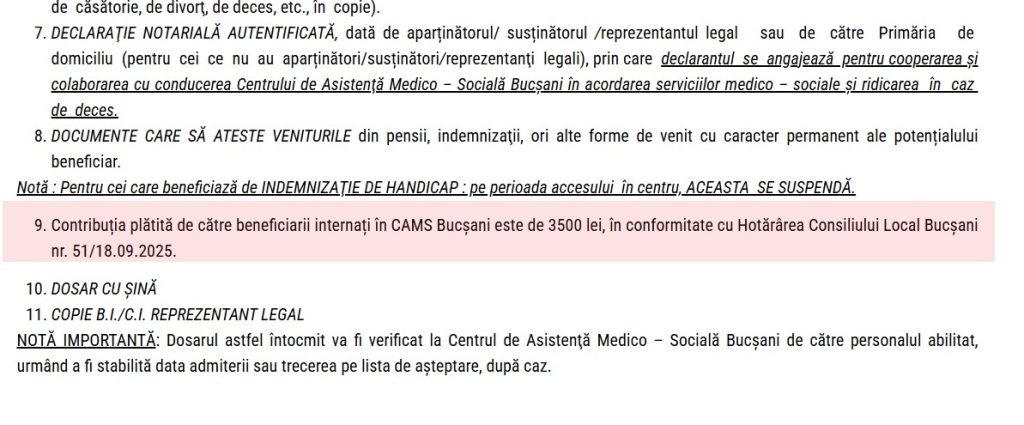 de căsătorie, de divorț, de deces, etc., în copie).

7. DECLARAȚIE NOTARIALĂ AUTENTIFICATĂ, dată de aparținătorul/ susținătorul /reprezentantul legal sau de către Primăria de domiciliu (pentru cei ce nu au aparținători/susținători/reprezentanți legali), prin care declarantul se angajează pentru cooperarea și colaborarea cu conducerea Centrului de Asistență Medico – Socială Bucșani în acordarea serviciilor medico – sociale și ridicarea în caz de deces.

8. DOCUMENTE CARE SĂ ATESTE VENITURILE din pensii, indemnizații, ori alte forme de venit cu caracter permanent ale potențialului beneficiar.

Notă : Pentru cei care beneficiază de INDEMNIZAȚIE DE HANDICAP : pe perioada accesului în centru, ACEASTA SE SUSPENDĂ.

9. Contribuția plătită de către beneficiarii internați în CAMS Bucșani este de 3500 lei, în conformitate cu Hotărârea Consiliului Local Bucșani nr. 51/18.09.2025.

10. DOSAR CU ȘINĂ

11. COPIE B.I./C.I. REPREZENTANT LEGAL

NOTĂ IMPORTANTĂ: Dosarul astfel întocmit va fi verificat la Centrul de Asistență Medico – Socială Bucșani de către personalul abilitat, urmând a fi stabilită data admiterii sau trecerea pe lista de așteptare, după caz.